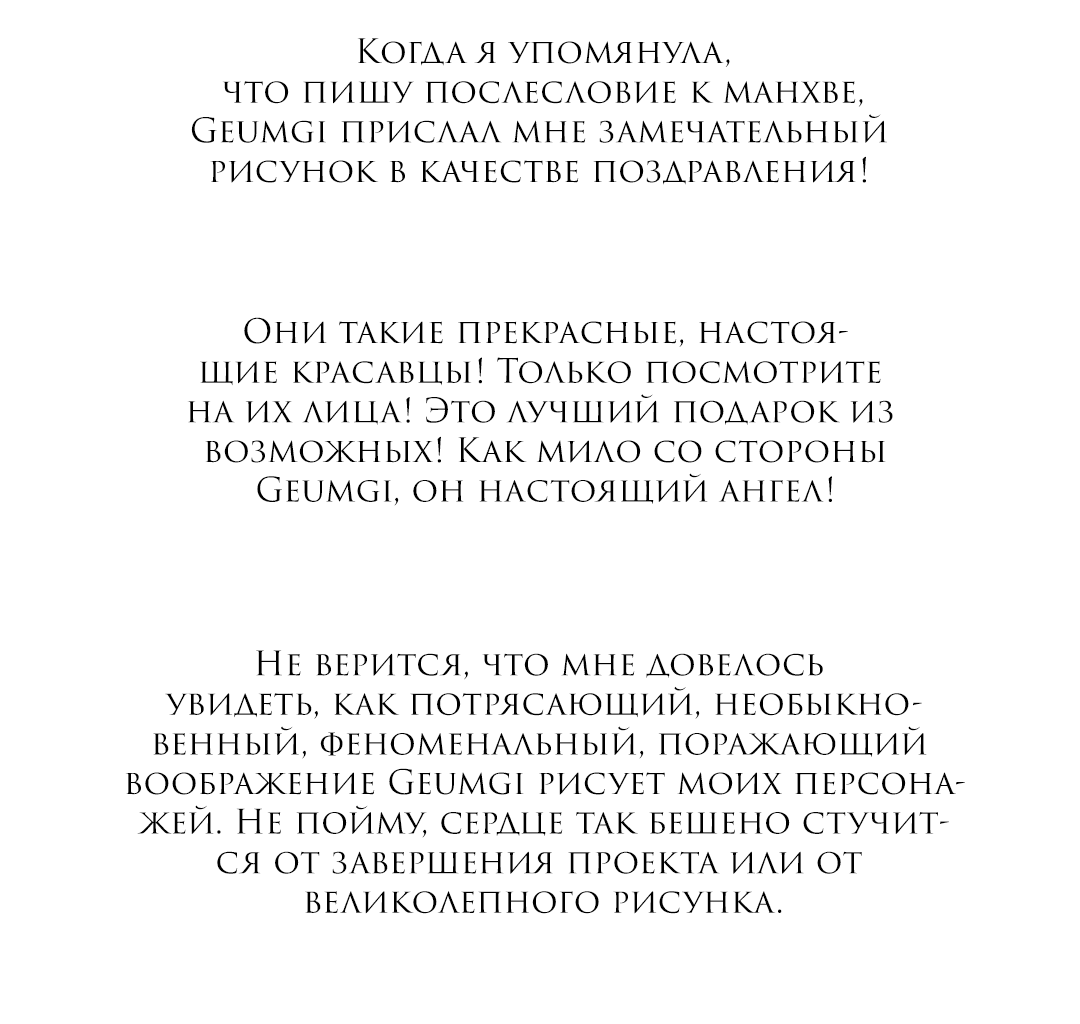 Когда я упомянула, что пишу послесловие к манхве, Geumgi прислал мне замечательный рисунок в качестве поздравления!

Они такие прекрасные, настоящие красавцы! Только посмотрите на их лица! Это лучший подарок из возможных! Как мило со стороны Geumgi, он настоящий ангел!

Не верится, что мне довелось увидеть, как потрясающий, необыкновенный, феноменальный, поражающий воображение Geumgi рисует моих персонажей. Не пойму, сердце так бешено стучится от завершения проекта или от великолепного рисунка.